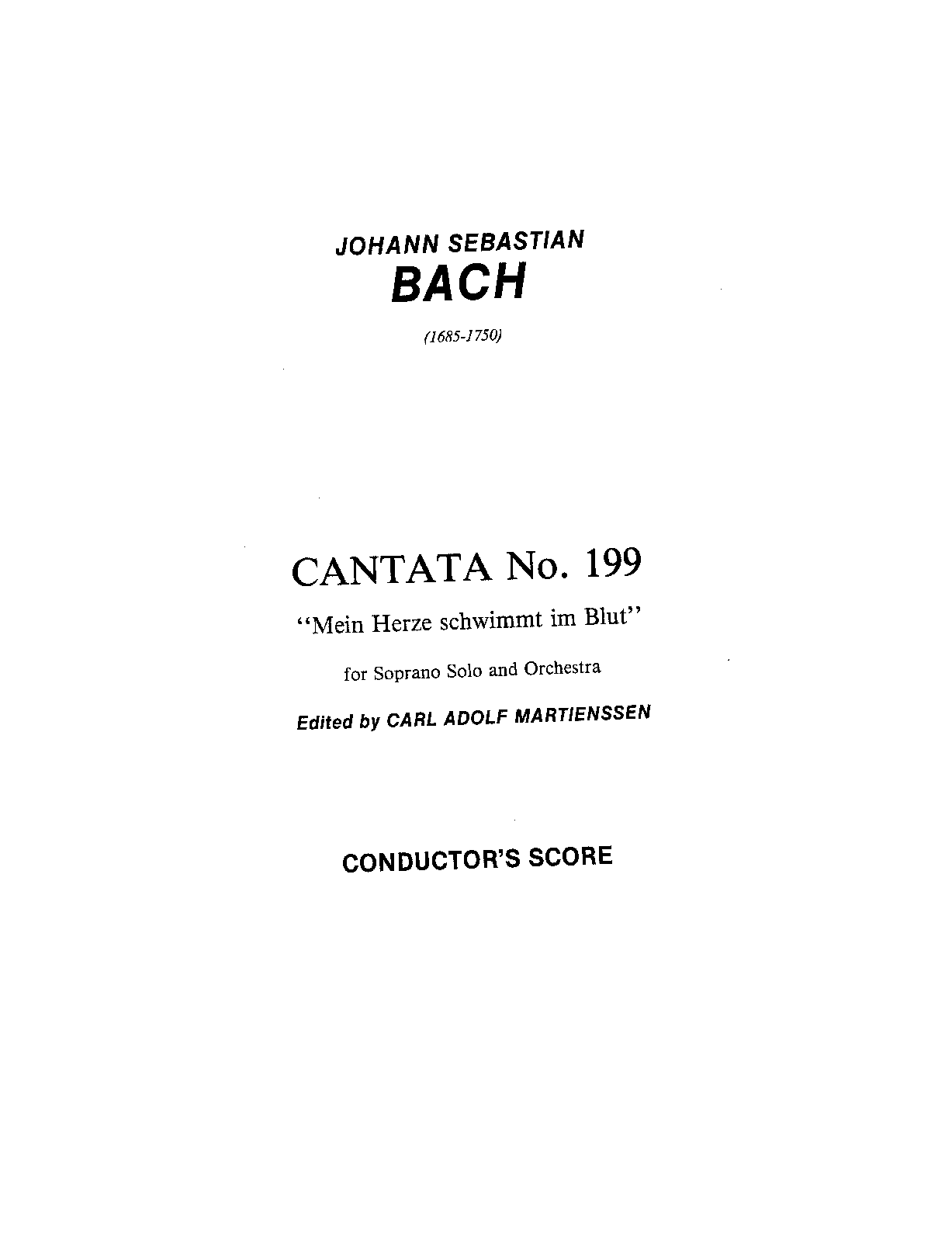 JOHANN SEBASTIAN
BACH

(1685-1750)

CANTATA No. 199

"Mein Herze schwimmt im Blut"

for Soprano Solo and Orchestra

Edited by CARL ADOLF MARTIENSSEN

CONDUCTOR'S SCORE